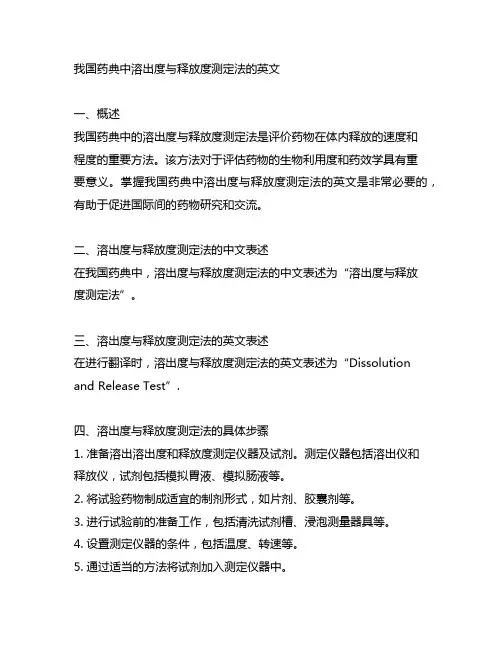 我国药典中溶出度与释放度测定法的英文

一、概述
我国药典中的溶出度与释放度测定法是评价药物在体内释放的速度和程度的重要方法。该方法对于评估药物的生物利用度和药效学具有重要意义。掌握我国药典中溶出度与释放度测定法的英文是非常必要的，有助于促进国际间的药物研究和交流。

二、溶出度与释放度测定法的中文表述
在我国药典中，溶出度与释放度测定法的中文表述为“溶出度与释放度测定法”。

三、溶出度与释放度测定法的英文表述
在进行翻译时，溶出度与释放度测定法的英文表述为“Dissolution and Release Test”.

四、溶出度与释放度测定法的具体步骤
1. 准备溶出溶出度和释放度测定仪器及试剂。测定仪器包括溶出仪和释放仪，试剂包括模拟胃液、模拟肠液等。
2. 将试验药物制成适宜的制剂形式，如片剂、胶囊剂等。
3. 进行试验前的准备工作，包括清洗试剂槽、浸泡测量器具等。
4. 设置测定仪器的条件，包括温度、转速等。
5. 通过适当的方法将试剂加入测定仪器中。